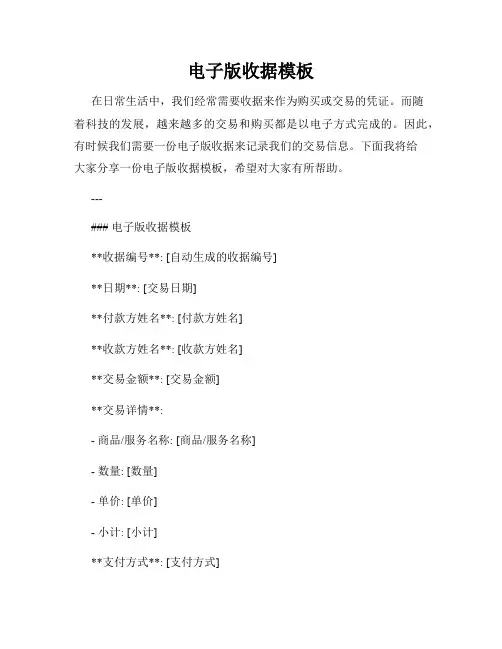 电子版收据模板

在日常生活中，我们经常需要收据来作为购买或交易的凭证。而随着科技的发展，越来越多的交易和购买都是以电子方式完成的。因此，有时候我们需要一份电子版收据来记录我们的交易信息。下面我将给大家分享一份电子版收据模板，希望对大家有所帮助。

---

### 电子版收据模板

**收据编号**: [自动生成的收据编号]

**日期**: [交易日期]

**付款方姓名**: [付款方姓名]

**收款方姓名**: [收款方姓名]

**交易金额**: [交易金额]

**交易详情**:

- 商品/服务名称: [商品/服务名称]

- 数量: [数量]

- 单价: [单价]

- 小计: [小计]

**支付方式**: [支付方式]